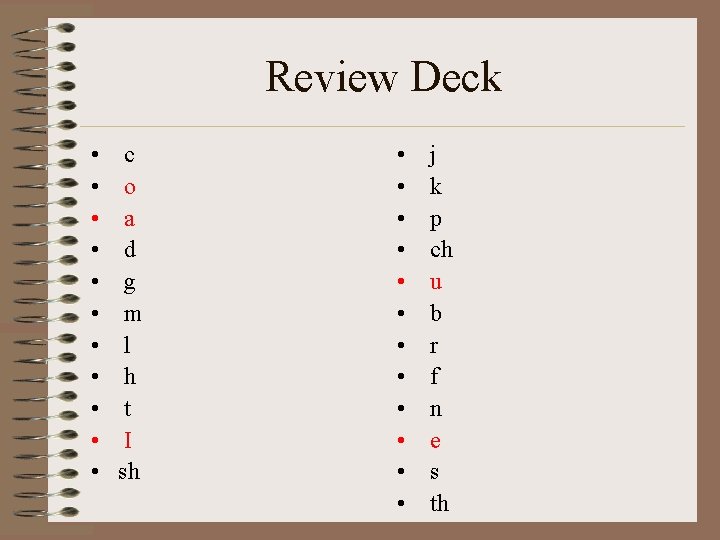 Review Deck

• c
• o
• a
• d
• g
• m
• l
• h
• t
• I
• sh

• j
• k
• p
• ch
• u
• b
• r
• f
• n
• e
• s
• th